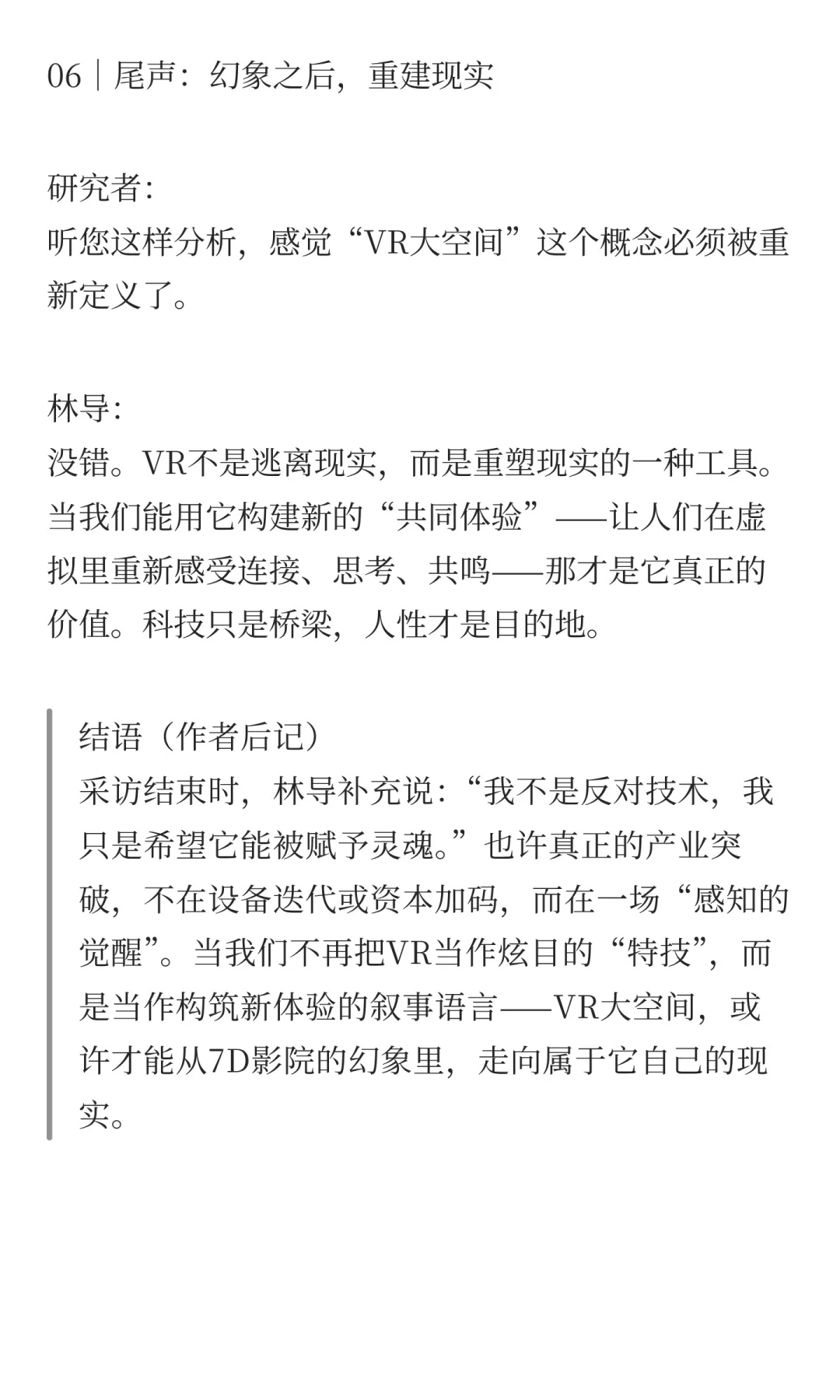 06｜尾声：幻象之后，重建现实

研究者：
听您这样分析，感觉“VR大空间”这个概念必须被重新定义了。

林导：
没错。VR不是逃离现实，而是重塑现实的一种工具。当我们能用它构建新的“共同体验”——让人们在虚拟里重新感受连接、思考、共鸣——那才是它真正的价值。科技只是桥梁，人性才是目的地。

结语（作者后记）
采访结束时，林导补充说：“我不是反对技术，我只是希望它能被赋予灵魂。”也许真正的产业突破，不在设备迭代或资本加码，而在一场“感知的觉醒”。当我们不再把VR当作炫目的“特技”，而是当作构筑新体验的叙事语言——VR大空间，或许才能从7D影院的幻象里，走向属于它自己的现实。